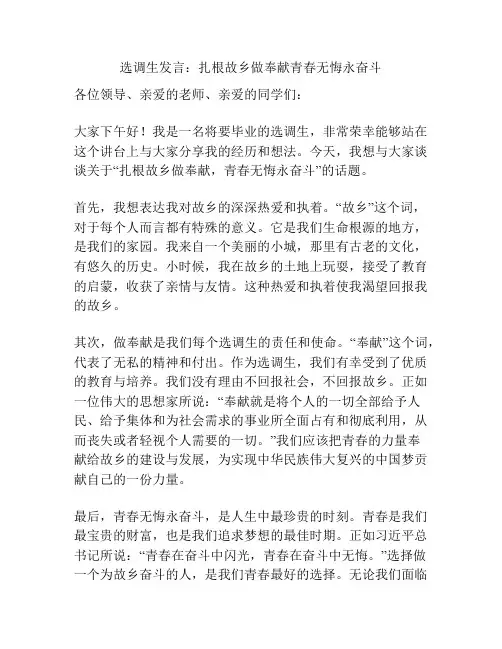 选调生发言：扎根故乡做奉献青春无悔永奋斗

各位领导、亲爱的老师、亲爱的同学们：

大家下午好！我是一名将要毕业的选调生，非常荣幸能够站在这个讲台上与大家分享我的经历和想法。今天，我想与大家谈谈关于“扎根故乡做奉献，青春无悔永奋斗”的话题。

首先，我想表达我对故乡的深深热爱和执着。“故乡”这个词，对于每个人而言都有特殊的意义。它是我们生命根源的地方，是我们的家园。我来自一个美丽的小城，那里有古老的文化，有悠久的历史。小时候，我在故乡的土地上玩耍，接受了教育的启蒙，收获了亲情与友情。这种热爱和执着使我渴望回报我的故乡。

其次，做奉献是我们每个选调生的责任和使命。“奉献”这个词，代表了无私的精神和付出。作为选调生，我们有幸受到了优质的教育与培养。我们没有理由不回报社会，不回报故乡。正如一位伟大的思想家所说：“奉献就是将个人的一切全部给予人民、给予集体和为社会需求的事业所全面占有和彻底利用，从而丧失或者轻视个人需要的一切。”我们应该把青春的力量奉献给故乡的建设与发展，为实现中华民族伟大复兴的中国梦贡献自己的一份力量。

最后，青春无悔永奋斗，是人生中最珍贵的时刻。青春是我们最宝贵的财富，也是我们追求梦想的最佳时期。正如习近平总书记所说：“青春在奋斗中闪光，青春在奋斗中无悔。”选择做一个为故乡奋斗的人，是我们青春最好的选择。无论我们面临